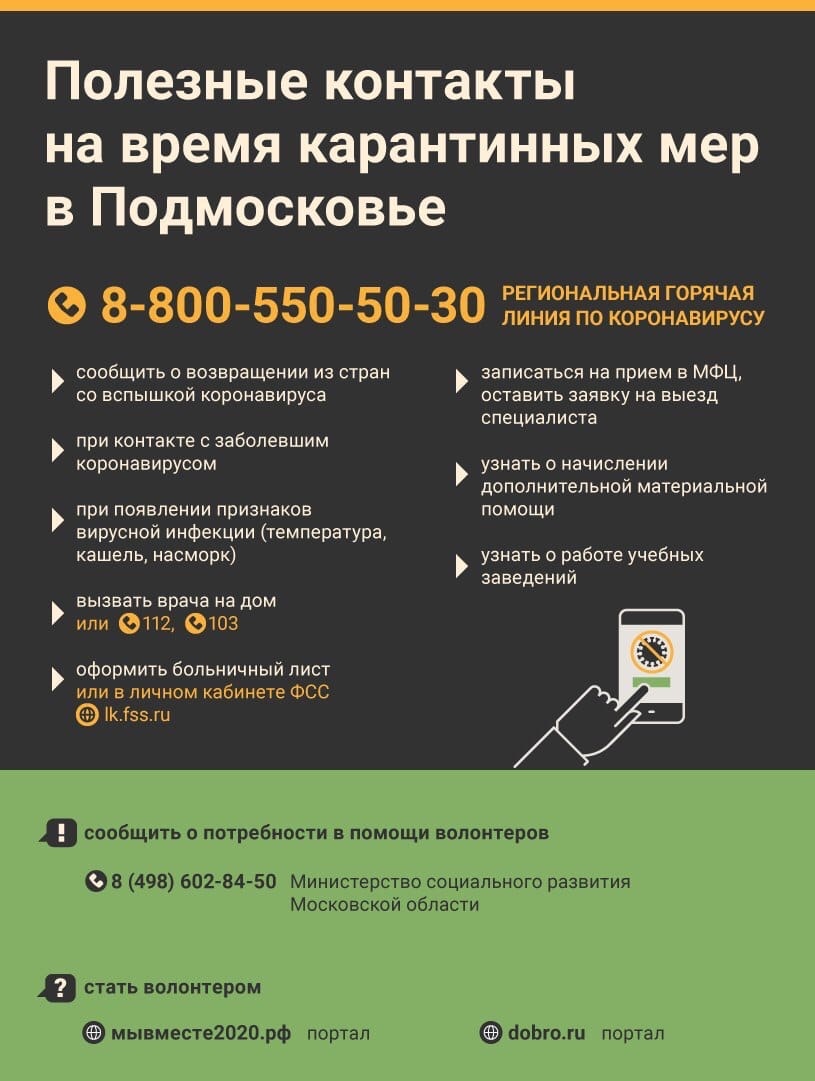 Полезные контакты на время карантинных мер в Подмосковье

8-800-550-50-30 РЕГИОНАЛЬНАЯ ГОРЯЧАЯ ЛИНИЯ ПО КОРОНАВИРУСУ

сообщить о возвращении из стран со вспышкой коронавируса

при контакте с заболевшим коронавирусом

при появлении признаков вирусной инфекции (температура, кашель, насморк)

вызвать врача на дом или 112, 103

оформить больничный лист или в личном кабинете ФСС lk.fss.ru

записаться на прием в МФЦ, оставить заявку на выезд специалиста

узнать о начислении дополнительной материальной помощи

узнать о работе учебных заведений

сообщить о потребности в помощи волонтеров

8 (498) 602-84-50 Министерство социального развития Московской области

стать волонтером

мывместе2020.рф портал

dobro.ru портал